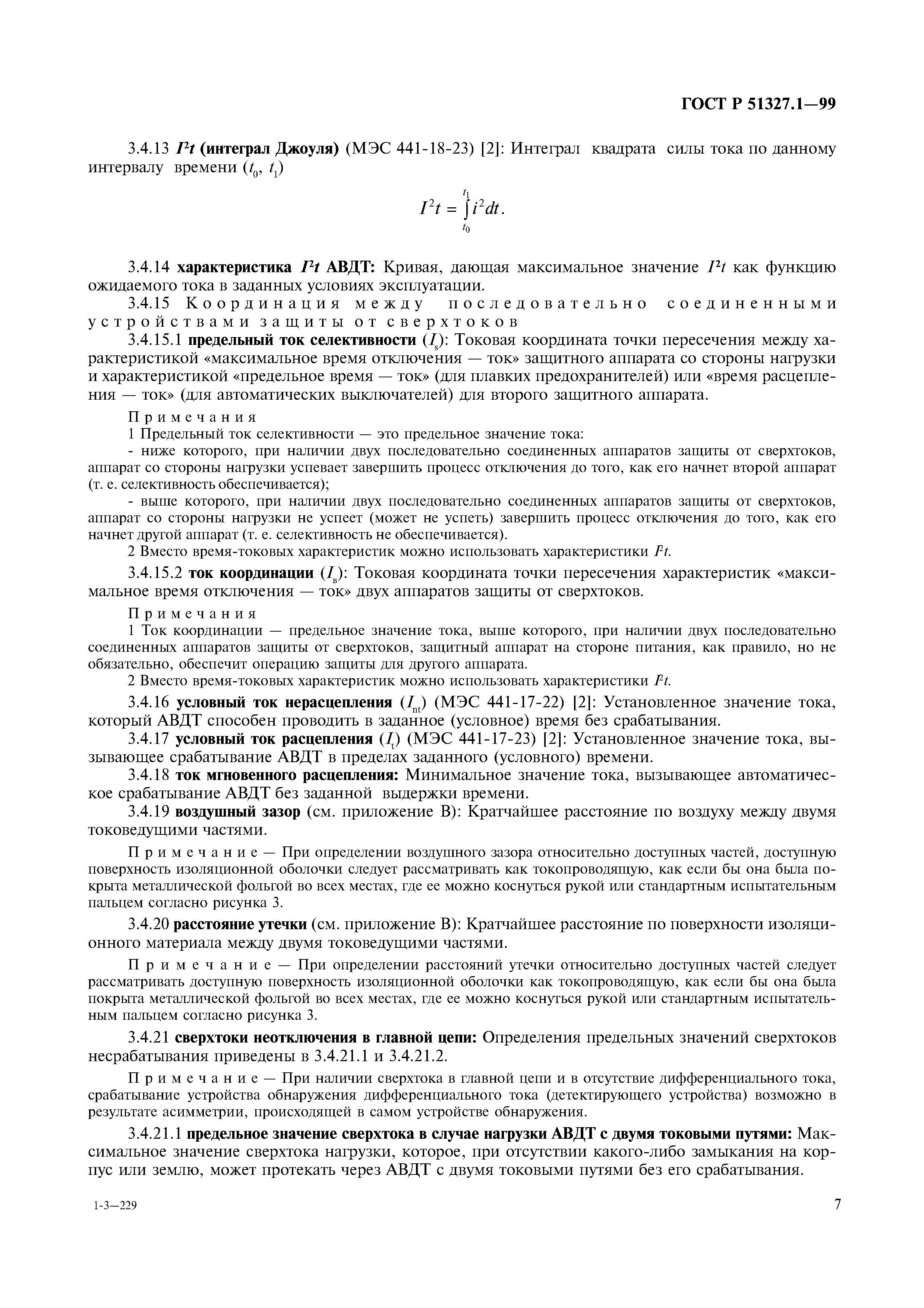 ГОСТ Р 51327.1—99

3.4.13 $I^2t$ (интеграл Джоуля) (МЭС 441-18-23) [2]: Интеграл квадрата силы тока по данному интервалу времени ($t_0$, $t_1$)

$I^2t = \int_{t_0}^{t_1} i^2 dt.$

3.4.14 характеристика $I^2t$ АВДТ: Кривая, дающая максимальное значение $I^2t$ как функцию ожидаемого тока в заданных условиях эксплуатации.

3.4.15 Координация между последовательно соединенными устройствами защиты от сверхтоков

3.4.15.1 предельный ток селективности ($I_s$): Токовая координата точки пересечения между характеристикой «максимальное время отключения — ток» защитного аппарата со стороны нагрузки и характеристикой «предельное время — ток» (для плавких предохранителей) или «время расцепления — ток» (для автоматических выключателей) для второго защитного аппарата.

Примечания

1 Предельный ток селективности — это предельное значение тока:

- ниже которого, при наличии двух последовательно соединенных аппаратов защиты от сверхтоков, аппарат со стороны нагрузки успевает завершить процесс отключения до того, как его начнет второй аппарат (т. е. селективность обеспечивается);

- выше которого, при наличии двух последовательно соединенных аппаратов защиты от сверхтоков, аппарат со стороны нагрузки не успеет (может не успеть) завершить процесс отключения до того, как его начнет другой аппарат (т. е. селективность не обеспечивается).

2 Вместо время-токовых характеристик можно использовать характеристики $I^2t$.

3.4.15.2 ток координации ($I_в$): Токовая координата точки пересечения характеристик «максимальное время отключения — ток» двух аппаратов защиты от сверхтоков.

Примечания

1 Ток координации — предельное значение тока, выше которого, при наличии двух последовательно соединенных аппаратов защиты от сверхтоков, защитный аппарат на стороне питания, как правило, но не обязательно, обеспечит операцию защиты для другого аппарата.

2 Вместо время-токовых характеристик можно использовать характеристики $I^2t$.

3.4.16 условный ток нерасцепления ($I_{nt}$) (МЭС 441-17-22) [2]: Установленное значение тока, который АВДТ способен проводить в заданное (условное) время без срабатывания.

3.4.17 условный ток расцепления ($I_t$) (МЭС 441-17-23) [2]: Установленное значение тока, вызывающее срабатывание АВДТ в пределах заданного (условного) времени.

3.4.18 ток мгновенного расцепления: Минимальное значение тока, вызывающее автоматическое срабатывание АВДТ без заданной выдержки времени.

3.4.19 воздушный зазор (см. приложение В): Кратчайшее расстояние по воздуху между двумя токоведущими частями.

Примечание — При определении воздушного зазора относительно доступных частей, доступную поверхность изоляционной оболочки следует рассматривать как токопроводящую, как если бы она была покрыта металлической фольгой во всех местах, где ее можно коснуться рукой или стандартным испытательным пальцем согласно рисунка 3.

3.4.20 расстояние утечки (см. приложение В): Кратчайшее расстояние по поверхности изоляционного материала между двумя токоведущими частями.

Примечание — При определении расстояний утечки относительно доступных частей следует рассматривать доступную поверхность изоляционной оболочки как токопроводящую, как если бы она была покрыта металлической фольгой во всех местах, где ее можно коснуться рукой или стандартным испытательным пальцем согласно рисунка 3.

3.4.21 сверхтоки неотключения в главной цепи: Определения предельных значений сверхтоков несрабатывания приведены в 3.4.21.1 и 3.4.21.2.

Примечание — При наличии сверхтока в главной цепи и в отсутствие дифференциального тока, срабатывание устройства обнаружения дифференциального тока (детектирующего устройства) возможно в результате асимметрии, происходящей в самом устройстве обнаружения.

3.4.21.1 предельное значение сверхтока в случае нагрузки АВДТ с двумя токовыми путями: Максимальное значение сверхтока нагрузки, которое, при отсутствии какого-либо замыкания на корпус или землю, может протекать через АВДТ с двумя токовыми путями без его срабатывания.

1-3—229

7